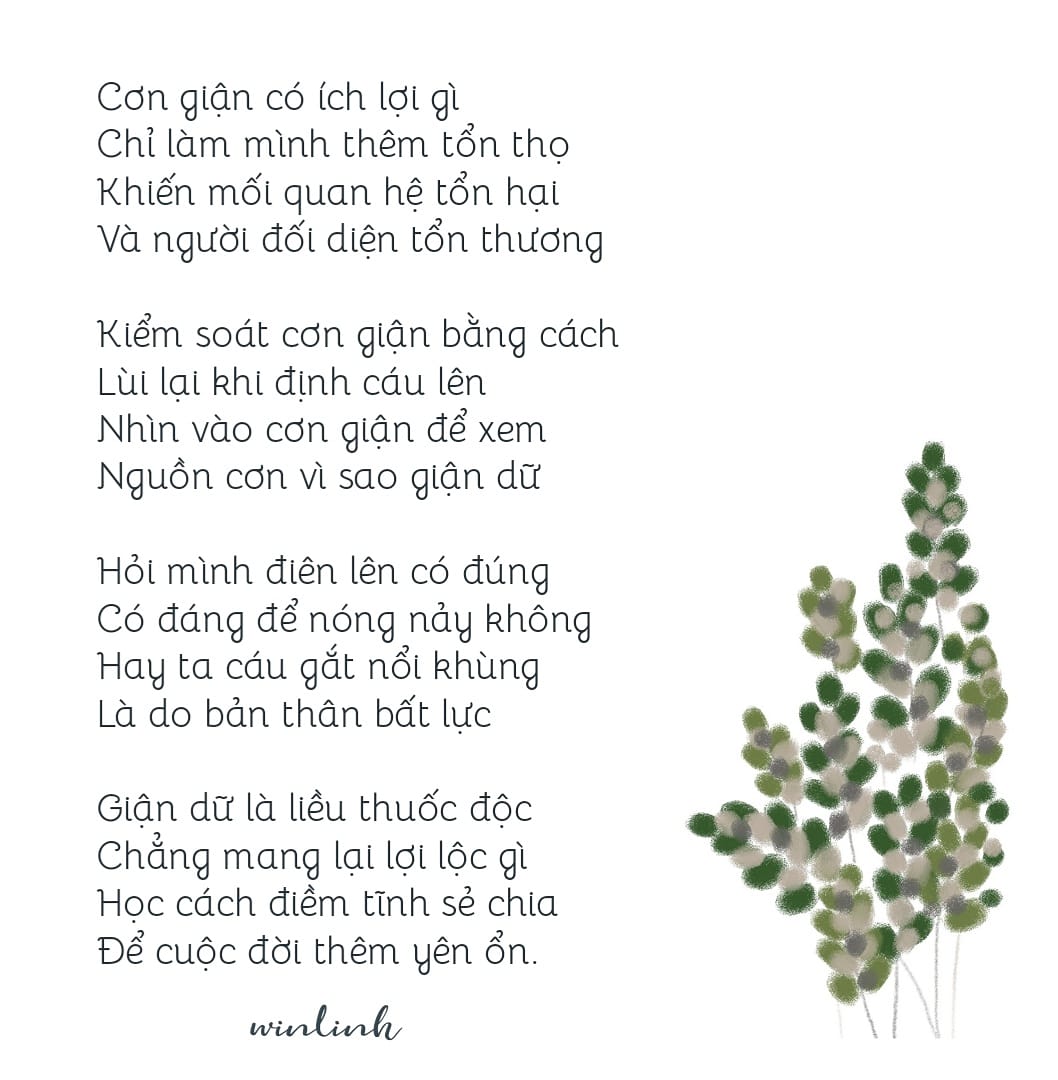 Cơn giận có ích lợi gì
Chỉ làm mình thêm tổn thọ
Khiến mối quan hệ tổn hại
Và người đối diện tổn thương

Kiểm soát cơn giận bằng cách
Lùi lại khi định cáu lên
Nhìn vào cơn giận để xem
Nguồn cơn vì sao giận dữ

Hỏi mình điên lên có đúng
Có đáng để nóng nảy không
Hay ta cáu gắt nổi khùng
Là do bản thân bất lực

Giận dữ là liều thuốc độc
Chẳng mang lại lợi lộc gì
Học cách điềm tĩnh sẻ chia
Để cuộc đời thêm yên ổn.

winlinh